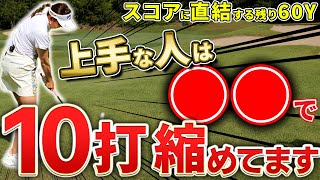 スコアに直結する残り60Y

上手な人は

●●で

10打縮めてます